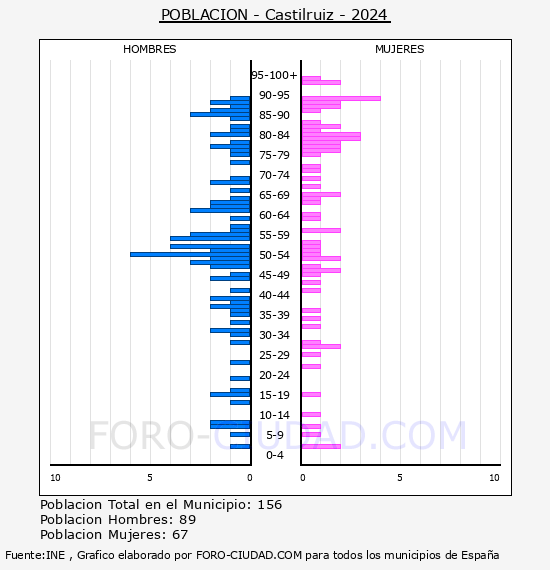 POBLACION - Castilruiz - 2024

HOMBRES

MUJERES

95-100+
90-95
85-90
80-84
75-79
70-74
65-69
60-64
55-59
50-54
45-49
40-44
35-39
30-34
25-29
20-24
15-19
10-14
5-9
0-4

10
5
0
0
5
10

FORO-CIUDAD.COM

Poblacion Total en el Municipio: 156
Poblacion Hombres: 89
Poblacion Mujeres: 67

Fuente:INE , Grafico elaborado por FORO-CIUDAD.COM para todos los municipios de España